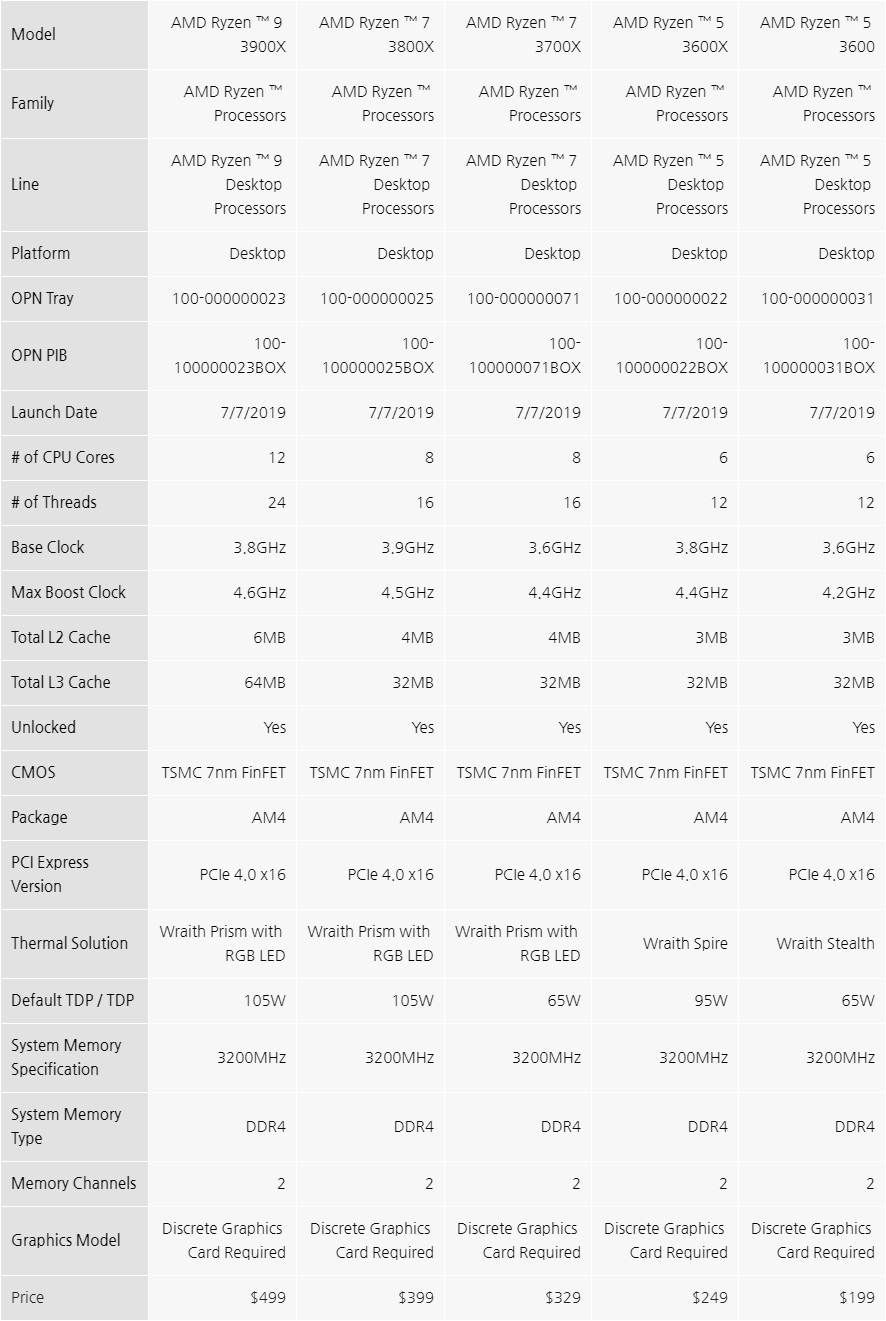 | Model | AMD Ryzen ™ 9 3900X | AMD Ryzen ™ 7 3800X | AMD Ryzen ™ 7 3700X | AMD Ryzen ™ 5 3600X | AMD Ryzen ™ 5 3600 |
|---|---|---|---|---|---|
| Family | AMD Ryzen ™ Processors | AMD Ryzen ™ Processors | AMD Ryzen ™ Processors | AMD Ryzen ™ Processors | AMD Ryzen ™ Processors |
| Line | AMD Ryzen ™ 9 Desktop Processors | AMD Ryzen ™ 7 Desktop Processors | AMD Ryzen ™ 7 Desktop Processors | AMD Ryzen ™ 5 Desktop Processors | AMD Ryzen ™ 5 Desktop Processors |
| Platform | Desktop | Desktop | Desktop | Desktop | Desktop |
| OPN Tray | 100-000000023 | 100-000000025 | 100-000000071 | 100-000000022 | 100-000000031 |
| OPN PIB | 100-100000023BOX | 100-100000025BOX | 100-100000071BOX | 100-100000022BOX | 100-100000031BOX |
| Launch Date | 7/7/2019 | 7/7/2019 | 7/7/2019 | 7/7/2019 | 7/7/2019 |
| # of CPU Cores | 12 | 8 | 8 | 6 | 6 |
| # of Threads | 24 | 16 | 16 | 12 | 12 |
| Base Clock | 3.8GHz | 3.9GHz | 3.6GHz | 3.8GHz | 3.6GHz |
| Max Boost Clock | 4.6GHz | 4.5GHz | 4.4GHz | 4.4GHz | 4.2GHz |
| Total L2 Cache | 6MB | 4MB | 4MB | 3MB | 3MB |
| Total L3 Cache | 64MB | 32MB | 32MB | 32MB | 32MB |
| Unlocked | Yes | Yes | Yes | Yes | Yes |
| CMOS | TSMC 7nm FinFET | TSMC 7nm FinFET | TSMC 7nm FinFET | TSMC 7nm FinFET | TSMC 7nm FinFET |
| Package | AM4 | AM4 | AM4 | AM4 | AM4 |
| PCI Express Version | PCIe 4.0 x16 | PCIe 4.0 x16 | PCIe 4.0 x16 | PCIe 4.0 x16 | PCIe 4.0 x16 |
| Thermal Solution | Wraith Prism with RGB LED | Wraith Prism with RGB LED | Wraith Prism with RGB LED | Wraith Spire | Wraith Stealth |
| Default TDP / TDP | 105W | 105W | 65W | 95W | 65W |
| System Memory Specification | 3200MHz | 3200MHz | 3200MHz | 3200MHz | 3200MHz |
| System Memory Type | DDR4 | DDR4 | DDR4 | DDR4 | DDR4 |
| Memory Channels | 2 | 2 | 2 | 2 | 2 |
| Graphics Model | Discrete Graphics Card Required | Discrete Graphics Card Required | Discrete Graphics Card Required | Discrete Graphics Card Required | Discrete Graphics Card Required |
| Price | $499 | $399 | $329 | $249 | $199 |